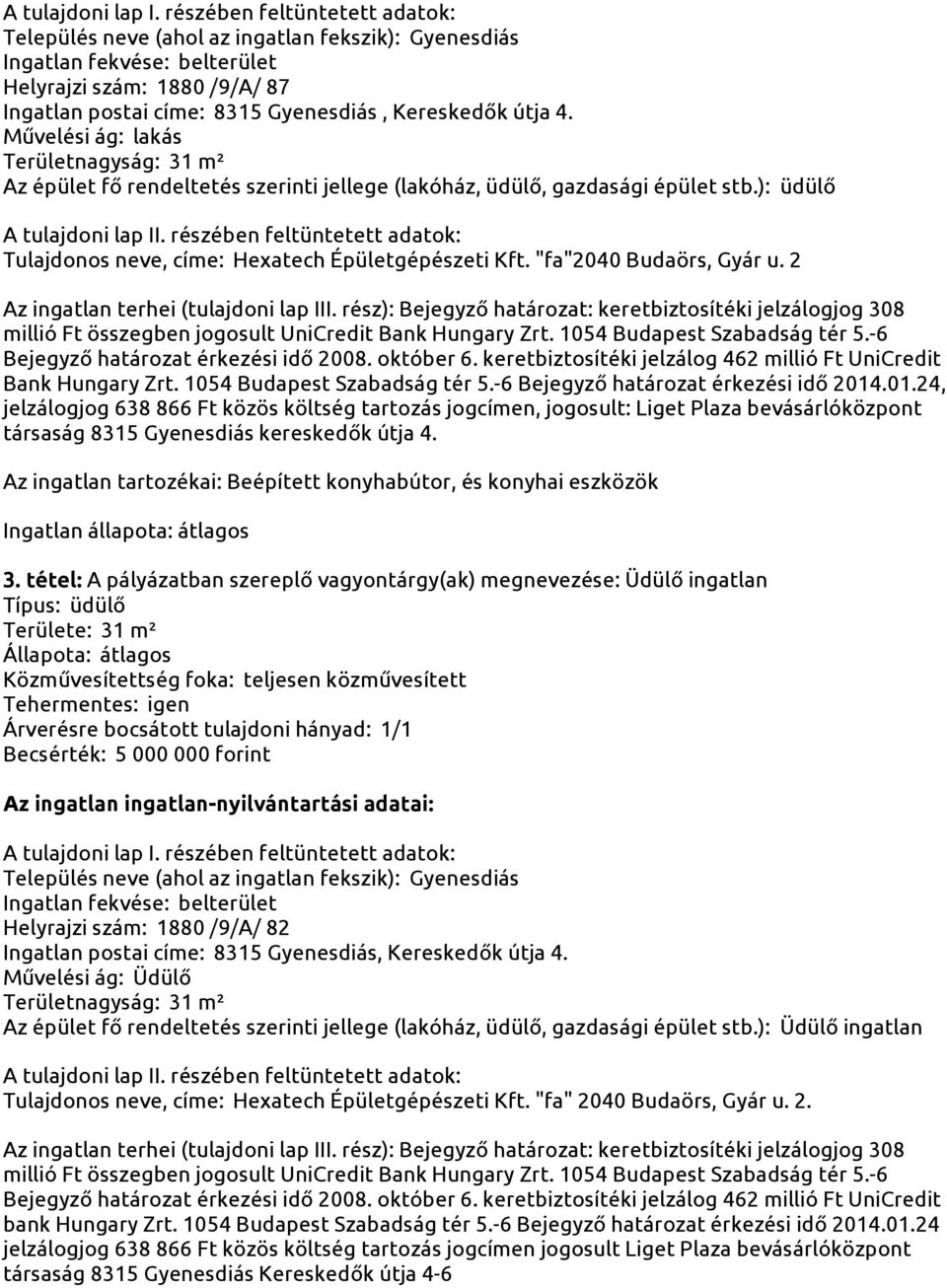 A tulajdoni lap I. részében feltüntetett adatok:
Település neve (ahol az ingatlan fekszik): Gyenesdiás
Ingatlan fekvése: belterület
Helyrajzi szám: 1880 /9/A/ 87
Ingatlan postai címe: 8315 Gyenesdiás , Kereskedők útja 4.
Művelési ág: lakás
Területnagyság: 31 m²
Az épület fő rendeltetés szerinti jellege (lakóház, üdülő, gazdasági épület stb.): üdülő

A tulajdoni lap II. részében feltüntetett adatok:
Tulajdonos neve, címe: Hexatech Épületgépészeti Kft. "fa"2040 Budaörs, Gyár u. 2

Az ingatlan terhei (tulajdoni lap III. rész): Bejegyző határozat: keretbiztosítéki jelzálogjog 308 millió Ft összegben jogosult UniCredit Bank Hungary Zrt. 1054 Budapest Szabadság tér 5.-6 Bejegyző határozat érkezési idő 2008. október 6. keretbiztosítéki jelzálog 462 millió Ft UniCredit Bank Hungary Zrt. 1054 Budapest Szabadság tér 5.-6 Bejegyző határozat érkezési idő 2014.01.24, jelzálogjog 638 866 Ft közös költség tartozás jogcímen, jogosult: Liget Plaza bevásárlóközpont társaság 8315 Gyenesdiás kereskedők útja 4.

Az ingatlan tartozékai: Beépített konyhabútor, és konyhai eszközök

Ingatlan állapota: átlagos

3. tétel: A pályázatban szereplő vagyontárgy(ak) megnevezése: Üdülő ingatlan
Típus: üdülő
Területe: 31 m²
Állapota: átlagos
Közművesítettség foka: teljesen közművesített
Tehermentes: igen
Árverésre bocsátott tulajdoni hányad: 1/1
Becsérték: 5 000 000 forint

Az ingatlan ingatlan-nyilvántartási adatai:

A tulajdoni lap I. részében feltüntetett adatok:
Település neve (ahol az ingatlan fekszik): Gyenesdiás
Ingatlan fekvése: belterület
Helyrajzi szám: 1880 /9/A/ 82
Ingatlan postai címe: 8315 Gyenesdiás, Kereskedők útja 4.
Művelési ág: Üdülő
Területnagyság: 31 m²
Az épület fő rendeltetés szerinti jellege (lakóház, üdülő, gazdasági épület stb.): Üdülő ingatlan

A tulajdoni lap II. részében feltüntetett adatok:
Tulajdonos neve, címe: Hexatech Épületgépészeti Kft. "fa" 2040 Budaörs, Gyár u. 2.

Az ingatlan terhei (tulajdoni lap III. rész): Bejegyző határozat: keretbiztosítéki jelzálogjog 308 millió Ft összegben jogosult UniCredit Bank Hungary Zrt. 1054 Budapest Szabadság tér 5.-6 Bejegyző határozat érkezési idő 2008. október 6. keretbiztosítéki jelzálog 462 millió Ft UniCredit bank Hungary Zrt. 1054 Budapest Szabadság tér 5.-6 Bejegyző határozat érkezési idő 2014.01.24 jelzálogjog 638 866 Ft közös költség tartozás jogcímen jogosult Liget Plaza bevásárlóközpont társaság 8315 Gyenesdiás Kereskedők útja 4-6